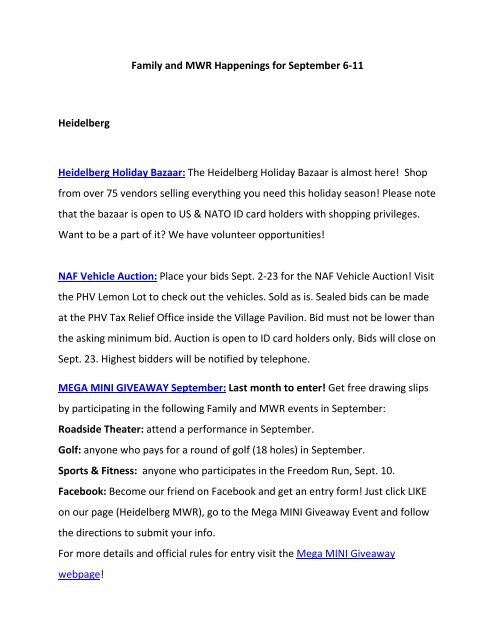 Family and MWR Happenings for September 6-11

Heidelberg

Heidelberg Holiday Bazaar: The Heidelberg Holiday Bazaar is almost here! Shop from over 75 vendors selling everything you need this holiday season! Please note that the bazaar is open to US & NATO ID card holders with shopping privileges. Want to be a part of it? We have volunteer opportunities!

NAF Vehicle Auction: Place your bids Sept. 2-23 for the NAF Vehicle Auction! Visit the PHV Lemon Lot to check out the vehicles. Sold as is. Sealed bids can be made at the PHV Tax Relief Office inside the Village Pavilion. Bid must not be lower than the asking minimum bid. Auction is open to ID card holders only. Bids will close on Sept. 23. Highest bidders will be notified by telephone.

MEGA MINI GIVEAWAY September: Last month to enter! Get free drawing slips by participating in the following Family and MWR events in September:
Roadside Theater: attend a performance in September.
Golf: anyone who pays for a round of golf (18 holes) in September.
Sports & Fitness: anyone who participates in the Freedom Run, Sept. 10.
Facebook: Become our friend on Facebook and get an entry form! Just click LIKE on our page (Heidelberg MWR), go to the Mega MINI Giveaway Event and follow the directions to submit your info.
For more details and official rules for entry visit the Mega MINI Giveaway webpage!